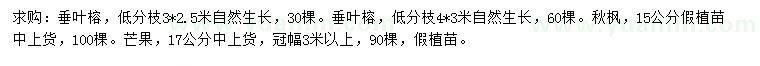 求购：垂叶榕，低分枝3*2.5米自然生长，30棵。垂叶榕，低分枝4*3米自然生长，60棵。秋枫，15公分假植苗中上货，100棵。芒果，17公分中上货，冠幅3米以上，90棵，假植苗。